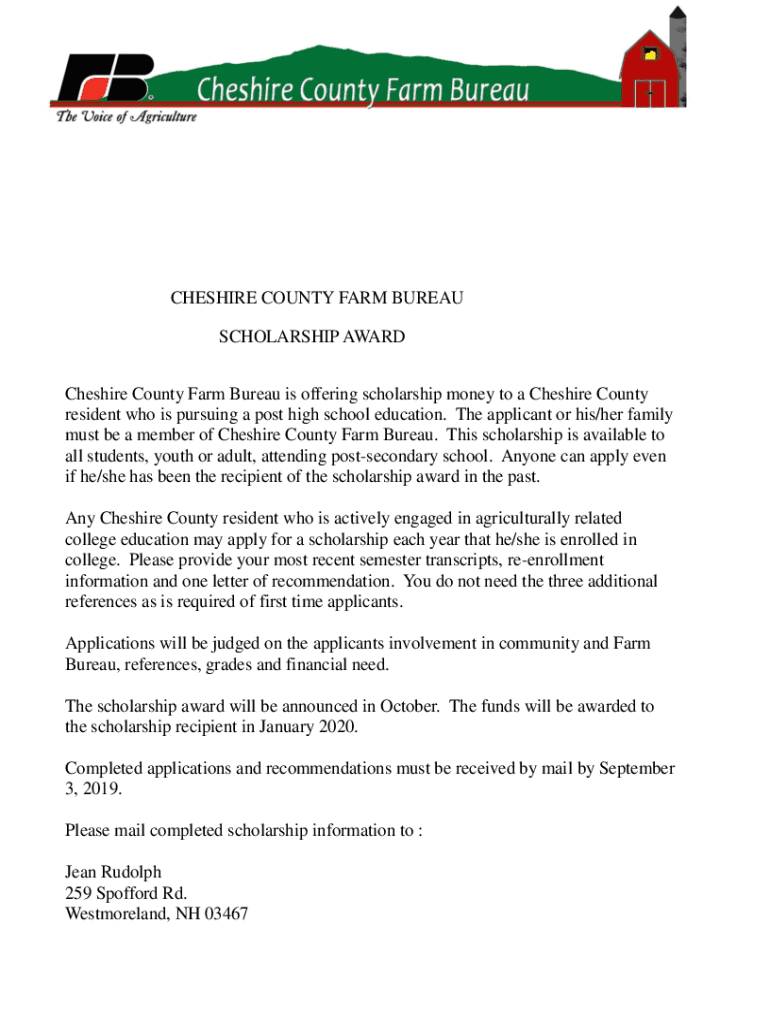 FB®

Cheshire County Farm Bureau

The Voice of Agriculture

CHESHIRE COUNTY FARM BUREAU

SCHOLARSHIP AWARD

Cheshire County Farm Bureau is offering scholarship money to a Cheshire County resident who is pursuing a post high school education. The applicant or his/her family must be a member of Cheshire County Farm Bureau. This scholarship is available to all students, youth or adult, attending post-secondary school. Anyone can apply even if he/she has been the recipient of the scholarship award in the past.

Any Cheshire County resident who is actively engaged in agriculturally related college education may apply for a scholarship each year that he/she is enrolled in college. Please provide your most recent semester transcripts, re-enrollment information and one letter of recommendation. You do not need the three additional references as is required of first time applicants.

Applications will be judged on the applicants involvement in community and Farm Bureau, references, grades and financial need.

The scholarship award will be announced in October. The funds will be awarded to the scholarship recipient in January 2020.

Completed applications and recommendations must be received by mail by September 3, 2019.

Please mail completed scholarship information to :

Jean Rudolph
259 Spofford Rd.
Westmoreland, NH 03467